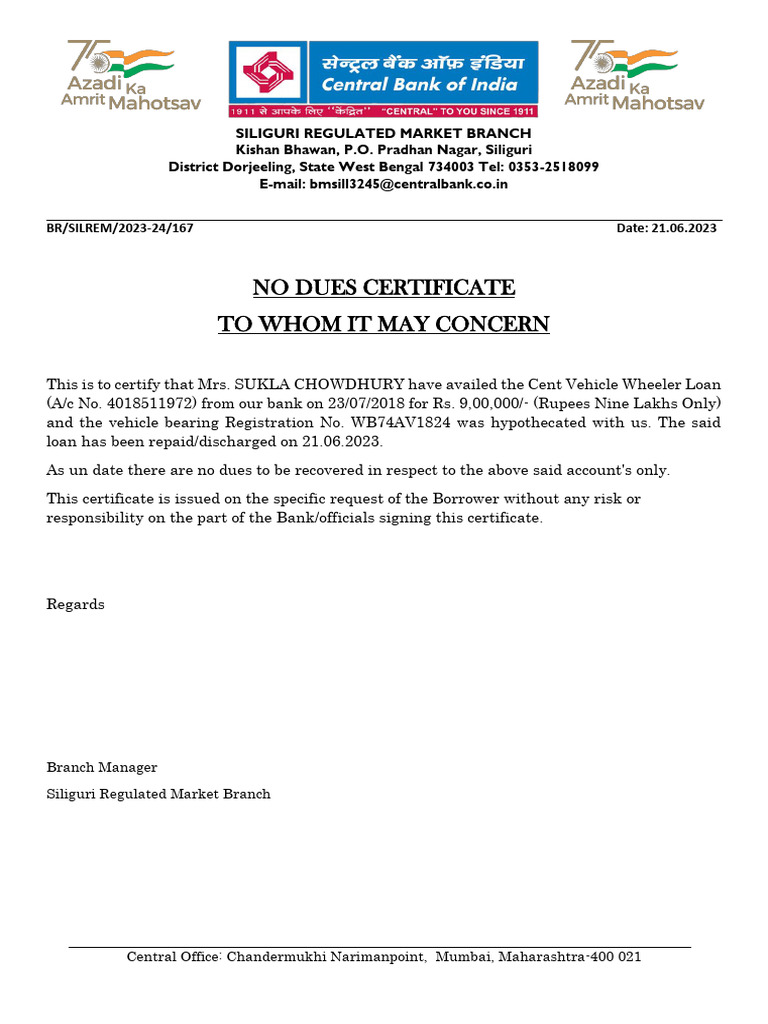 75 Azadi Ka Amrit Mahotsav

सेन्ट्रल बैंक ऑफ़ इंडिया
Central Bank of India
1911 से आपके लिए "केंद्रित" "CENTRAL" TO YOU SINCE 1911

75 Azadi Ka Amrit Mahotsav

SILIGURI REGULATED MARKET BRANCH
Kishan Bhawan, P.O. Pradhan Nagar, Siliguri
District Dorjeeling, State West Bengal 734003 Tel: 0353-2518099
E-mail: bmsill3245@centralbank.co.in

BR/SILREM/2023-24/167

Date: 21.06.2023

NO DUES CERTIFICATE
TO WHOM IT MAY CONCERN

This is to certify that Mrs. SUKLA CHOWDHURY have availed the Cent Vehicle Wheeler Loan (A/c No. 4018511972) from our bank on 23/07/2018 for Rs. 9,00,000/- (Rupees Nine Lakhs Only) and the vehicle bearing Registration No. WB74AV1824 was hypothecated with us. The said loan has been repaid/discharged on 21.06.2023.

As un date there are no dues to be recovered in respect to the above said account's only.

This certificate is issued on the specific request of the Borrower without any risk or responsibility on the part of the Bank/officials signing this certificate.

Regards

Branch Manager
Siliguri Regulated Market Branch

Central Office: Chandermukhi Narimanpoint, Mumbai, Maharashtra-400 021